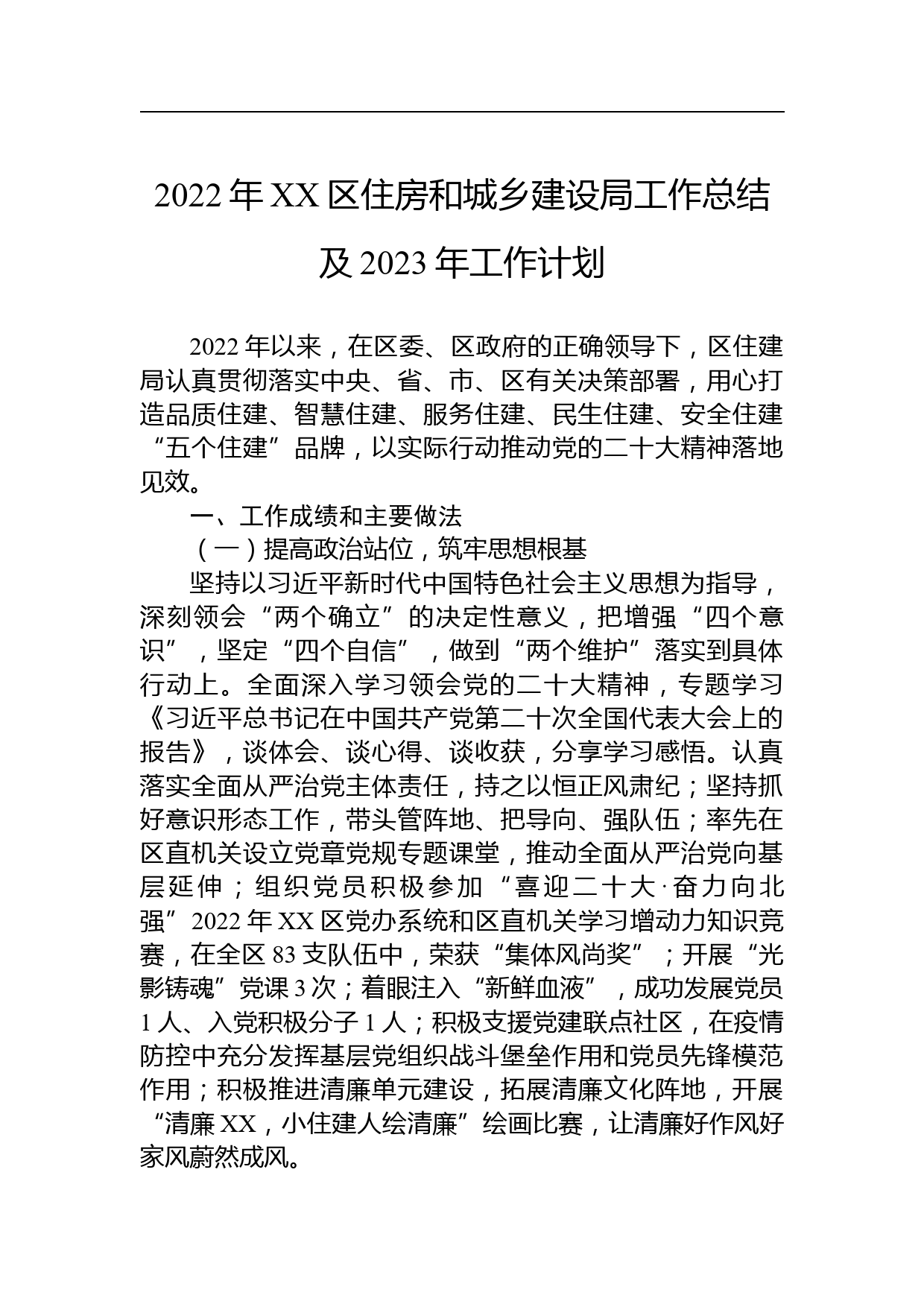 2022 年 XX 区住房和城乡建设局工作总结及 2023 年工作计划

2022 年以来，在区委、区政府的正确领导下，区住建局认真贯彻落实中央、省、市、区有关决策部署，用心打造品质住建、智慧住建、服务住建、民生住建、安全住建“五个住建”品牌，以实际行动推动党的二十大精神落地见效。

一、工作成绩和主要做法

（一）提高政治站位，筑牢思想根基

坚持以习近平新时代中国特色社会主义思想为指导，深刻领会“两个确立”的决定性意义，把增强“四个意识”，坚定“四个自信”，做到“两个维护”落实到具体行动上。全面深入学习领会党的二十大精神，专题学习《习近平总书记在中国共产党第二十次全国代表大会上的报告》，谈体会、谈心得、谈收获，分享学习感悟。认真落实全面从严治党主体责任，持之以恒正风肃纪；坚持抓好意识形态工作，带头管阵地、把导向、强队伍；率先在区直机关设立党章党规专题课堂，推动全面从严治党向基层延伸；组织党员积极参加“喜迎二十大·奋力向北强”2022 年 XX 区党办系统和区直机关学习增动力知识竞赛，在全区 83 支队伍中，荣获“集体风尚奖”；开展“光影铸魂”党课 3 次；着眼注入“新鲜血液”，成功发展党员 1 人、入党积极分子 1 人；积极支援党建联点社区，在疫情防控中充分发挥基层党组织战斗堡垒作用和党员先锋模范作用；积极推进清廉单元建设，拓展清廉文化阵地，开展“清廉 XX，小住建人绘清廉”绘画比赛，让清廉好作风好家风蔚然成风。